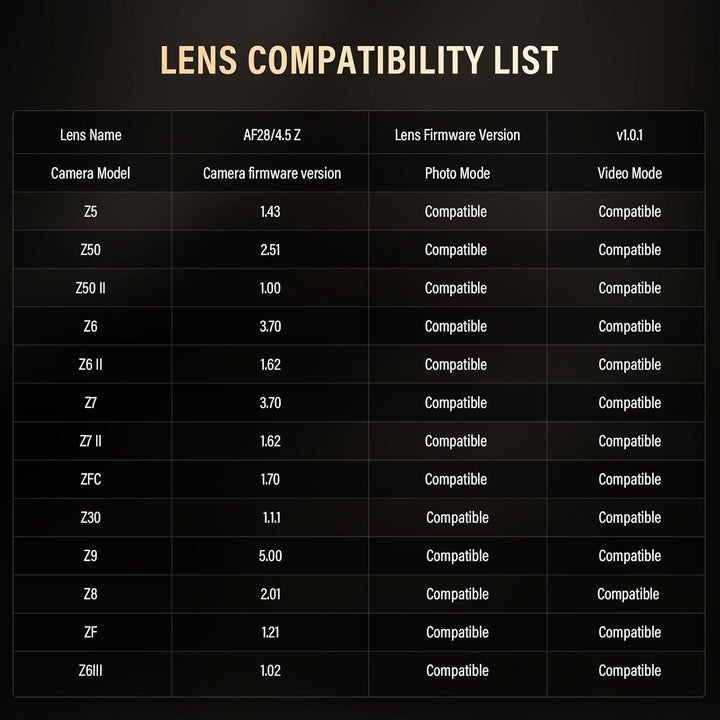 LENS COMPATIBILITY LIST

| Lens Name | AF28/4.5 Z | Lens Firmware Version | v1.0.1 |
|---|---|---|---|
| Camera Model | Camera firmware version | Photo Mode | Video Mode |
| Z5 | 1.43 | Compatible | Compatible |
| Z50 | 2.51 | Compatible | Compatible |
| Z50 II | 1.00 | Compatible | Compatible |
| Z6 | 3.70 | Compatible | Compatible |
| Z6 II | 1.62 | Compatible | Compatible |
| Z7 | 3.70 | Compatible | Compatible |
| Z7 II | 1.62 | Compatible | Compatible |
| ZFC | 1.70 | Compatible | Compatible |
| Z30 | 1.1.1 | Compatible | Compatible |
| Z9 | 5.00 | Compatible | Compatible |
| Z8 | 2.01 | Compatible | Compatible |
| ZF | 1.21 | Compatible | Compatible |
| Z6III | 1.02 | Compatible | Compatible |